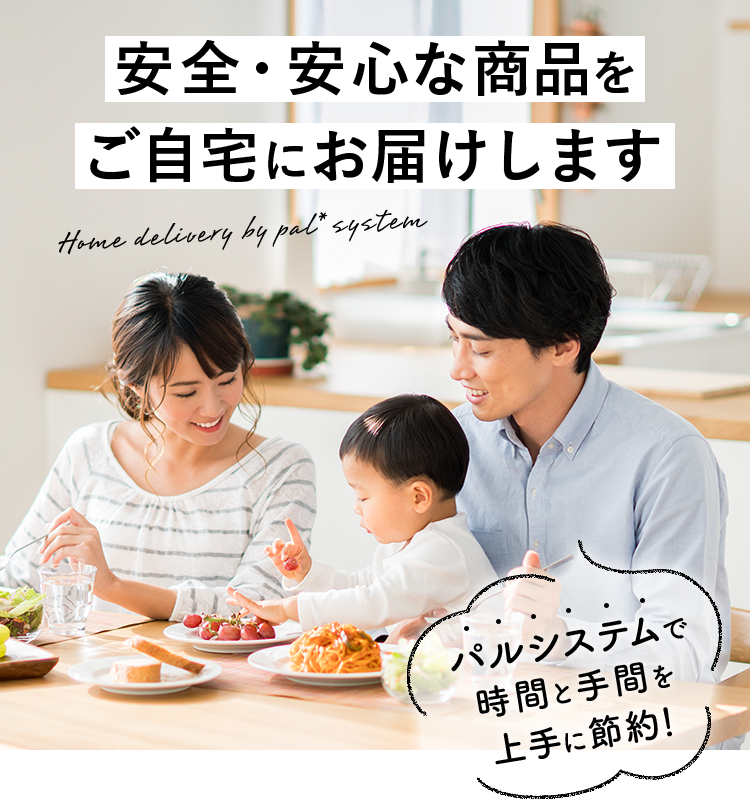 安全・安心な商品を
ご自宅にお届けします

Home delivery by pal* system

パルシステムで
時間と手間を
上手に節約!